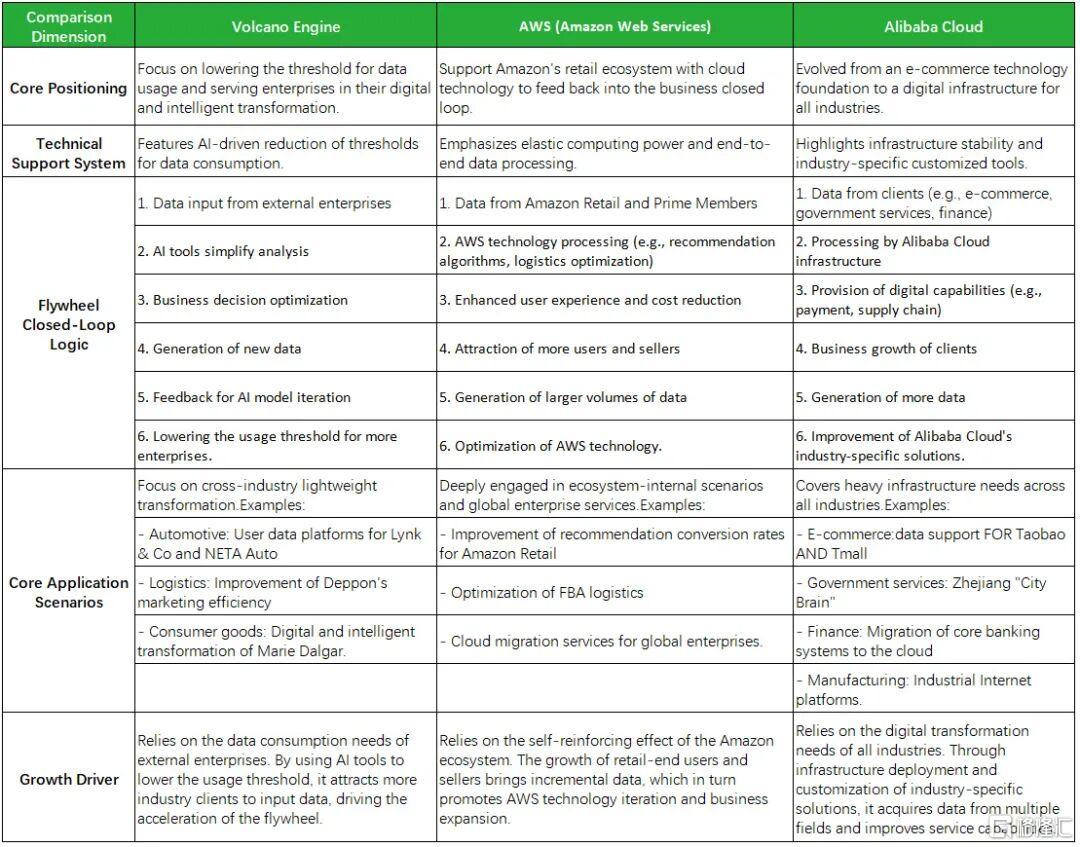 | Comparison Dimension | Volcano Engine | AWS (Amazon Web Services) | Alibaba Cloud |
|---|---|---|---|
| Core Positioning | Focus on lowering the threshold for data usage and serving enterprises in their digital and intelligent transformation. | Support Amazon's retail ecosystem with cloud technology to feed back into the business closed loop. | Evolved from an e-commerce technology foundation to a digital infrastructure for all industries. |
| Technical Support System | Features AI-driven reduction of thresholds for data consumption. | Emphasizes elastic computing power and end-to-end data processing. | Highlights infrastructure stability and industry-specific customized tools. |
| Flywheel Closed-Loop Logic | 1. Data input from external enterprises | 1. Data from Amazon Retail and Prime Members | 1. Data from clients (e.g., e-commerce, government services, finance) |
| | 2. AI tools simplify analysis | 2. AWS technology processing (e.g., recommendation algorithms, logistics optimization) | 2. Processing by Alibaba Cloud infrastructure |
| | 3. Business decision optimization | 3. Enhanced user experience and cost reduction | 3. Provision of digital capabilities (e.g., payment, supply chain) |
| | 4. Generation of new data | 4. Attraction of more users and sellers | 4. Business growth of clients |
| | 5. Feedback for AI model iteration | 5. Generation of larger volumes of data | 5. Generation of more data |
| | 6. Lowering the usage threshold for more enterprises. | 6. Optimization of AWS technology. | 6. Improvement of Alibaba Cloud's industry-specific solutions. |
| Core Application Scenarios | Focus on cross-industry lightweight transformation.Examples: | Deeply engaged in ecosystem-internal scenarios and global enterprise services.Examples: | Covers heavy infrastructure needs across all industries.Examples: |
| | - Automotive: User data platforms for Lynk & Co and NETA Auto | - Improvement of recommendation conversion rates for Amazon Retail | - E-commerce:data support FOR Taobao AND Tmall |
| | - Logistics: Improvement of Deppon's marketing efficiency | - Optimization of FBA logistics | - Government services: Zhejiang "City Brain" |
| | - Consumer goods: Digital and intelligent transformation of Marie Dalgar. | - Cloud migration services for global enterprises. | - Finance: Migration of core banking systems to the cloud |
| | | | - Manufacturing: Industrial Internet platforms. |
| Growth Driver | Relies on the data consumption needs of external enterprises. By using AI tools to lower the usage threshold, it attracts more industry clients to input data, driving the acceleration of the flywheel. | Relies on the self-reinforcing effect of the Amazon ecosystem. The growth of retail-end users and sellers brings incremental data, which in turn promotes AWS technology iteration and business expansion. | Relies on the digital transformation needs of all industries. Through infrastructure deployment and customization of industry-specific solutions, it acquires data from multiple fields and improves service capabilities. |

格隆汇